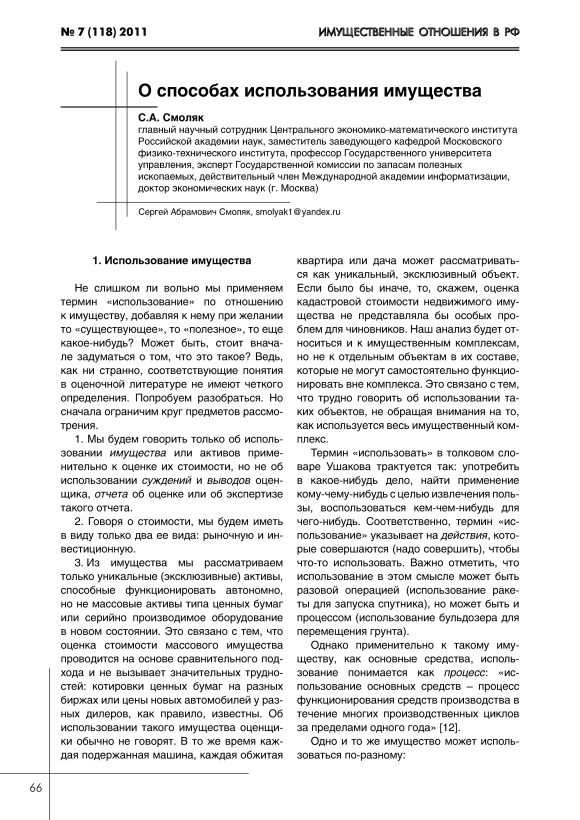 № 7 (118) 2011

ИМУЩЕСТВЕННЫЕ ОТНОШЕНИЯ В РФ

О способах использования имущества

С.А. Смоляк
главный научный сотрудник Центрального экономико-математического института Российской академии наук, заместитель заведующего кафедрой Московского физико-технического института, профессор Государственного университета управления, эксперт Государственной комиссии по запасам полезных ископаемых, действительный член Международной академии информатизации, доктор экономических наук (г. Москва)

Сергей Абрамович Смоляк, smolyak1@yandex.ru

1. Использование имущества

Не слишком ли вольно мы применяем термин «использование» по отношению к имуществу, добавляя к нему при желании то «существующее», то «полезное», то еще какое-нибудь? Может быть, стоит вначале задуматься о том, что это такое? Ведь, как ни странно, соответствующие понятия в оценочной литературе не имеют четкого определения. Попробуем разобраться. Но сначала ограничим круг предметов рассмотрения.

1. Мы будем говорить только об использовании имущества или активов применительно к оценке их стоимости, но не об использовании суждений и выводов оценщика, отчета об оценке или об экспертизе такого отчета.

2. Говоря о стоимости, мы будем иметь в виду только два ее вида: рыночную и инвестиционную.

3. Из имущества мы рассматриваем только уникальные (эксклюзивные) активы, способные функционировать автономно, но не массовые активы типа ценных бумаг или серийно производимое оборудование в новом состоянии. Это связано с тем, что оценка стоимости массового имущества проводится на основе сравнительного подхода и не вызывает значительных трудностей: котировки ценных бумаг на разных биржах или цены новых автомобилей у разных дилеров, как правило, известны. Об использовании такого имущества оценщики обычно не говорят. В то же время каждая подержанная машина, каждая обжитая квартира или дача может рассматриваться как уникальный, эксклюзивный объект. Если было бы иначе, то, скажем, оценка кадастровой стоимости недвижимого имущества не представляла бы особых проблем для чиновников. Наш анализ будет относиться и к имущественным комплексам, но не к отдельным объектам в их составе, которые не могут самостоятельно функционировать вне комплекса. Это связано с тем, что трудно говорить об использовании таких объектов, не обращая внимания на то, как используется весь имущественный комплекс.

Термин «использовать» в толковом словаре Ушакова трактуется так: употребить в какое-нибудь дело, найти применение кому-чему-нибудь с целью извлечения пользы, воспользоваться кем-чем-нибудь для чего-нибудь. Соответственно, термин «использование» указывает на действия, которые совершаются (надо совершить), чтобы что-то использовать. Важно отметить, что использование в этом смысле может быть разовой операцией (использование ракеты для запуска спутника), но может быть и процессом (использование бульдозера для перемещения грунта).

Однако применительно к такому имуществу, как основные средства, использование понимается как процесс: «использование основных средств – процесс функционирования средств производства в течение многих производственных циклов за пределами одного года» [12].

Одно и то же имущество может использоваться по-разному:

66